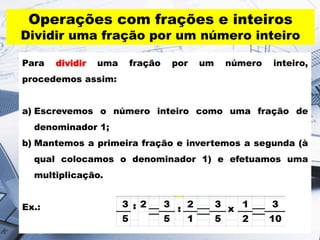 Operações com frações e inteiros
Dividir uma fração por um número inteiro

Para dividir uma fração por um número inteiro, procedemos assim:

a) Escrevemos o número inteiro como uma fração de denominador 1;
b) Mantemos a primeira fração e invertemos a segunda (à qual colocamos o denominador 1) e efetuamos uma multiplicação.

Ex.: $\frac{3}{5} : 2 = \frac{3}{5} : \frac{2}{1} = \frac{3}{5} \times \frac{1}{2} = \frac{3}{10}$